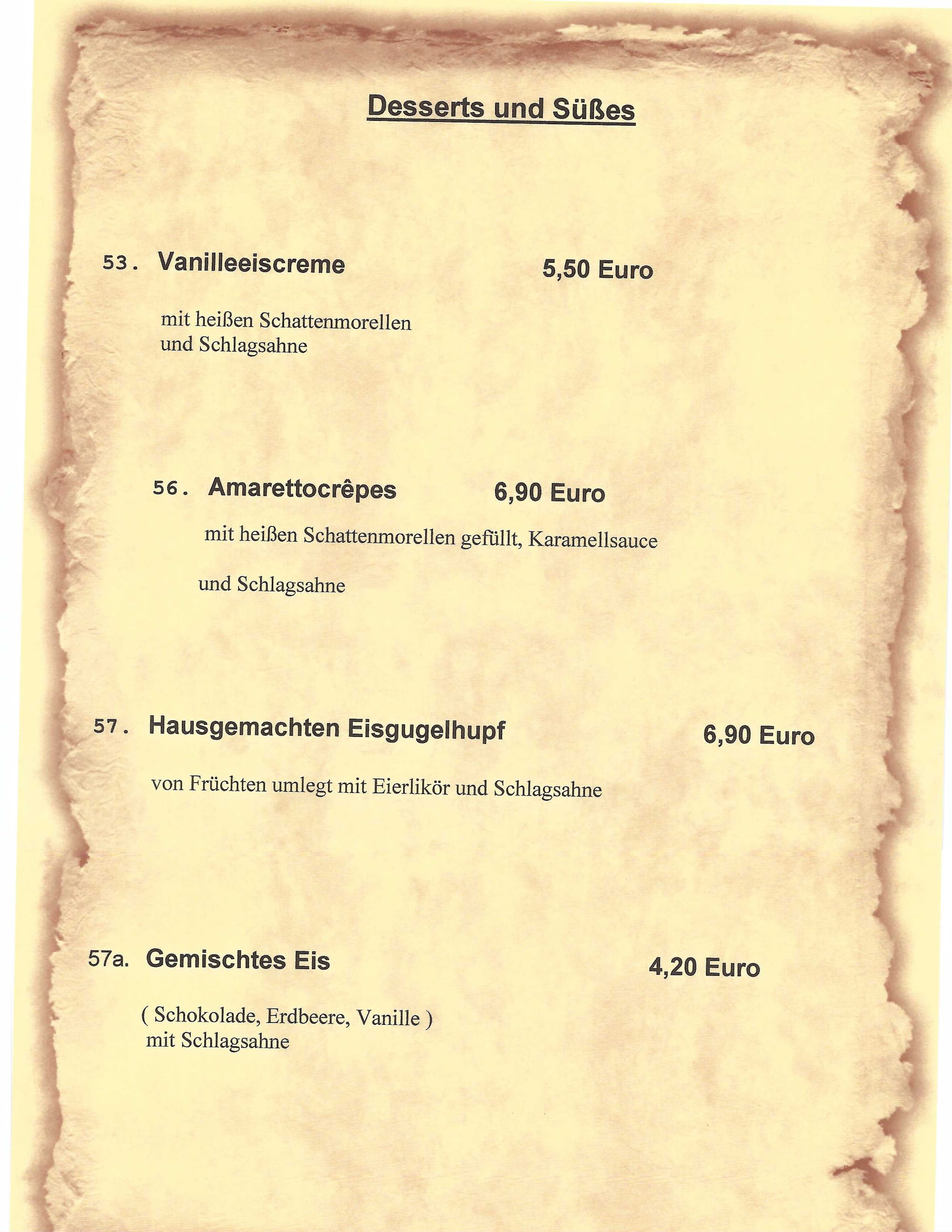 Desserts und Süßes

53. Vanilleeiscreme 5,50 Euro

mit heißen Schattenmorellen
und Schlagsahne

56. Amarettocrêpes 6,90 Euro

mit heißen Schattenmorellen gefüllt, Karamellsauce

und Schlagsahne

57. Hausgemachten Eisgugelhupf 6,90 Euro

von Früchten umlegt mit Eierlikör und Schlagsahne

57a. Gemischtes Eis 4,20 Euro

( Schokolade, Erdbeere, Vanille )
mit Schlagsahne